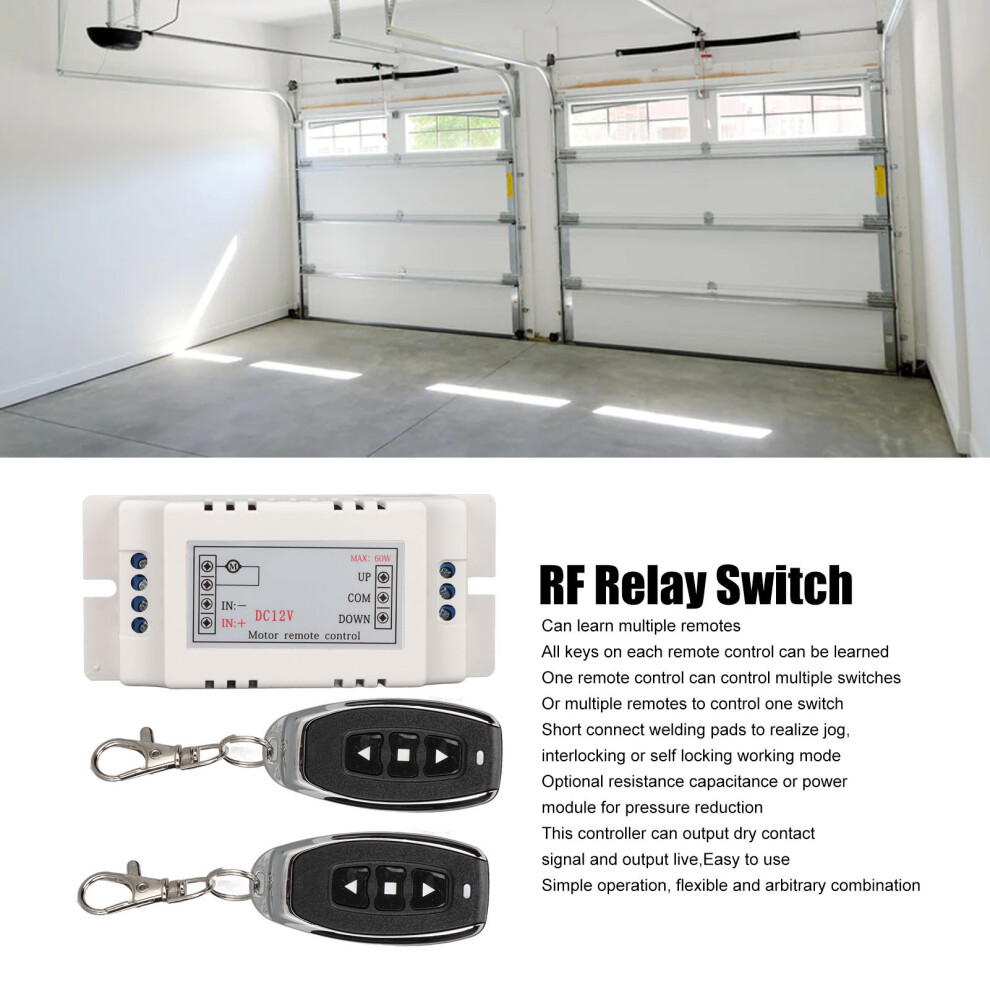 M
MAX: 60W
UP
COM
DOWN
IN:-
IN:+
DC12V
Motor remote control

RF Relay Switch

Can learn multiple remotes
All keys on each remote control can be learned
One remote control can control multiple switches
Or multiple remotes to control one switch
Short connect welding pads to realize jog, interlocking or self locking working mode
Optional resistance capacitance or power module for pressure reduction
This controller can output dry contact signal and output live,Easy to use
Simple operation, flexible and arbitrary combination